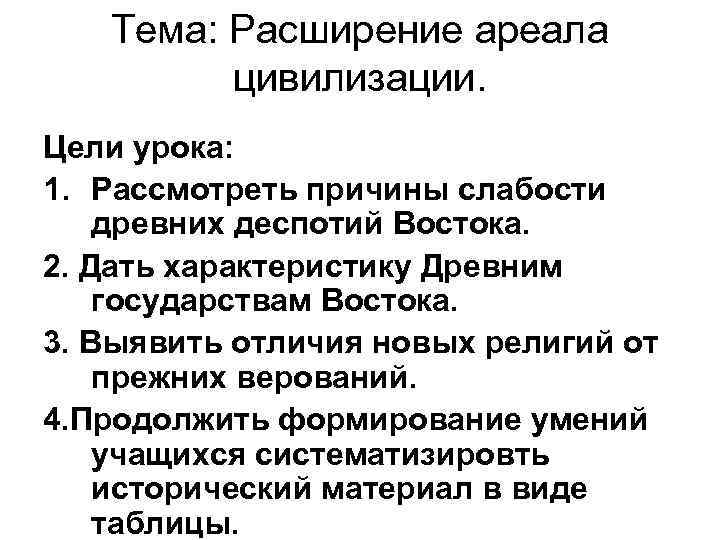 Тема: Расширение ареала цивилизации.

Цели урока:

1. Рассмотреть причины слабости древних деспотий Востока.

2. Дать характеристику Древним государствам Востока.

3. Выявить отличия новых религий от прежних верований.

4.Продолжить формирование умений учащихся систематизировть исторический материал в виде таблицы.